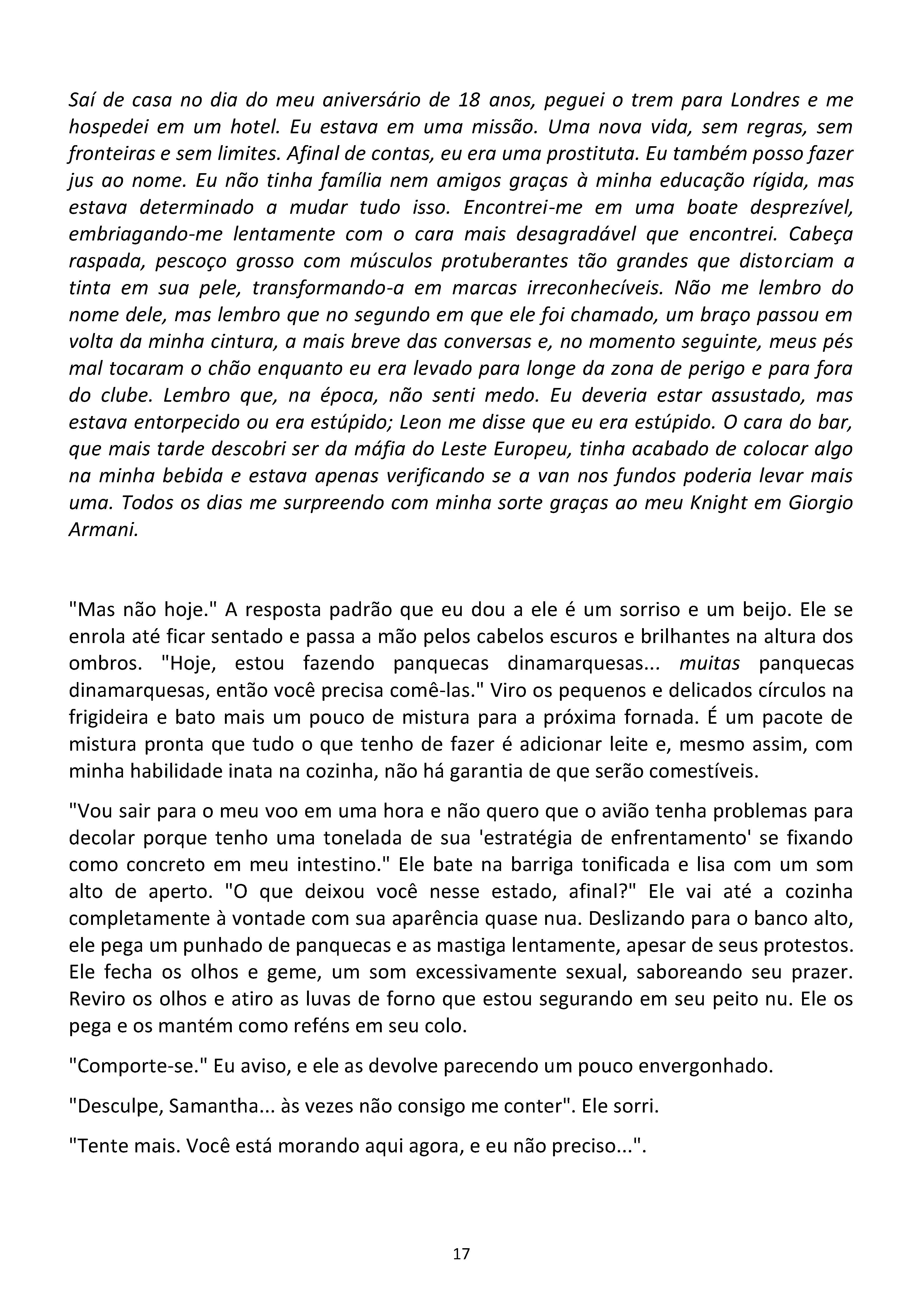 Saí de casa no dia do meu aniversário de 18 anos, peguei o trem para Londres e me hospedei em um hotel. Eu estava em uma missão. Uma nova vida, sem regras, sem fronteiras e sem limites. Afinal de contas, eu era uma prostituta. Eu também posso fazer jus ao nome. Eu não tinha família nem amigos graças à minha educação rígida, mas estava determinado a mudar tudo isso. Encontrei-me em uma boate desprezível, embriagando-me lentamente com o cara mais desagradável que encontrei. Cabeça raspada, pescoço grosso com músculos protuberantes tão grandes que distorciam a tinta em sua pele, transformando-a em marcas irreconhecíveis. Não me lembro do nome dele, mas lembro que no segundo em que ele foi chamado, um braço passou em volta da minha cintura, a mais breve das conversas e, no momento seguinte, meus pés mal tocaram o chão enquanto eu era levado para longe da zona de perigo e para fora do clube. Lembro que, na época, não senti medo. Eu deveria estar assustado, mas estava entorpecido ou era estúpido; Leon me disse que eu era estúpido. O cara do bar, que mais tarde descobri ser da máfia do Leste Europeu, tinha acabado de colocar algo na minha bebida e estava apenas verificando se a van nos fundos poderia levar mais uma. Todos os dias me surpreendo com minha sorte graças ao meu Knight em Giorgio Armani.

"Mas não hoje." A resposta padrão que eu dou a ele é um sorriso e um beijo. Ele se enrola até ficar sentado e passa a mão pelos cabelos escuros e brilhantes na altura dos ombros. "Hoje, estou fazendo panquecas dinamarquesas... muitas panquecas dinamarquesas, então você precisa comê-las." Viro os pequenos e delicados círculos na frigideira e bato mais um pouco de mistura para a próxima fornada. É um pacote de mistura pronta que tudo o que tenho de fazer é adicionar leite e, mesmo assim, com minha habilidade inata na cozinha, não há garantia de que serão comestíveis.

"Vou sair para o meu voo em uma hora e não quero que o avião tenha problemas para decolar porque tenho uma tonelada de sua 'estratégia de enfrentamento' se fixando como concreto em meu intestino." Ele bate na barriga tonificada e lisa com um som alto de aperto. "O que deixou você nesse estado, afinal?" Ele vai até a cozinha completamente à vontade com sua aparência quase nua. Deslizando para o banco alto, ele pega um punhado de panquecas e as mastiga lentamente, apesar de seus protestos. Ele fecha os olhos e geme, um som excessivamente sexual, saboreando seu prazer. Reviro os olhos e atiro as luvas de forno que estou segurando em seu peito nu. Ele os pega e os mantém como reféns em seu colo.

"Comporte-se." Eu aviso, e ele as devolve parecendo um pouco envergonhado.

"Desculpe, Samantha... às vezes não consigo me conter". Ele sorri.

"Tente mais. Você está morando aqui agora, e eu não preciso...".

17